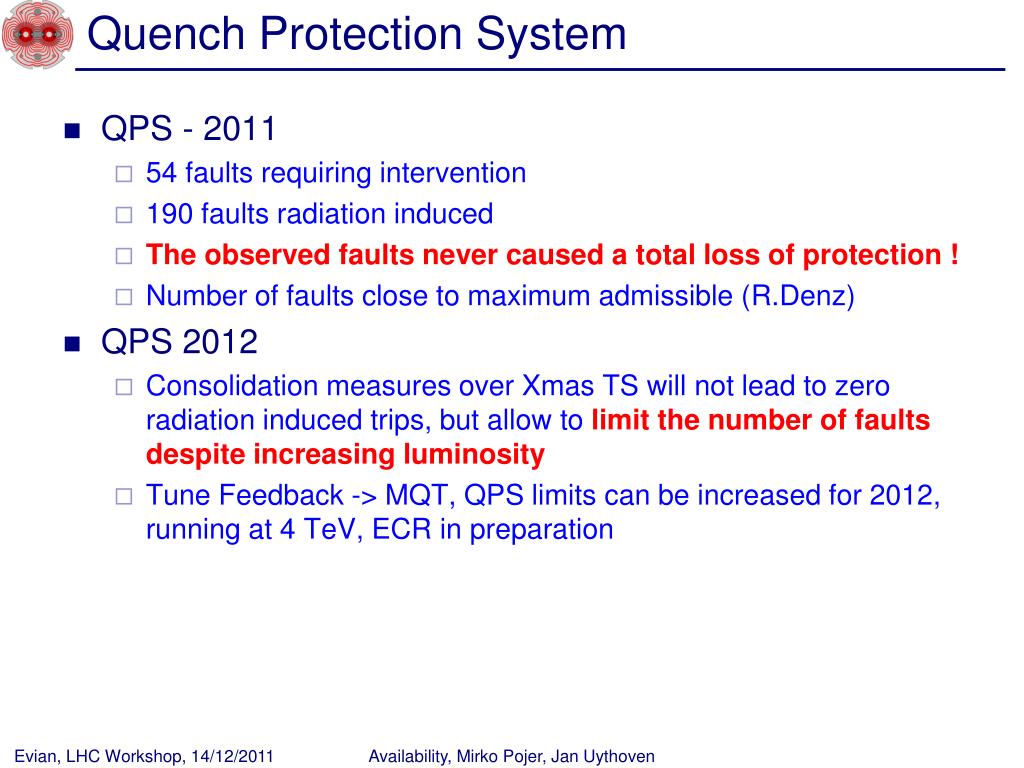 Quench Protection System

QPS - 2011

54 faults requiring intervention

190 faults radiation induced

The observed faults never caused a total loss of protection !

Number of faults close to maximum admissible (R.Denz)

QPS 2012

Consolidation measures over Xmas TS will not lead to zero radiation induced trips, but allow to limit the number of faults despite increasing luminosity

Tune Feedback -> MQT, QPS limits can be increased for 2012, running at 4 TeV, ECR in preparation

Evian, LHC Workshop, 14/12/2011

Availability, Mirko Pojer, Jan Uythoven